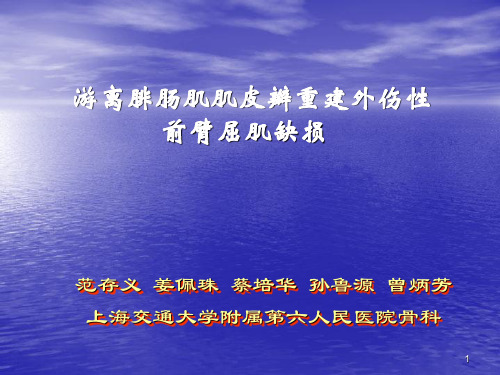 游离腓肠肌肌皮瓣重建外伤性前臂屈肌缺损

范存义 姜佩珠 蔡培华 孙鲁源 曾炳芳
上海交通大学附属第六人民医院骨科

1